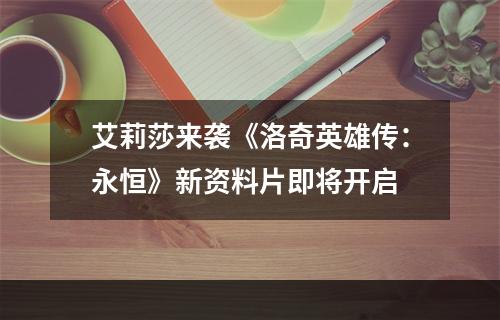 艾莉莎来袭《洛奇英雄传：永恒》新资料片即将开启